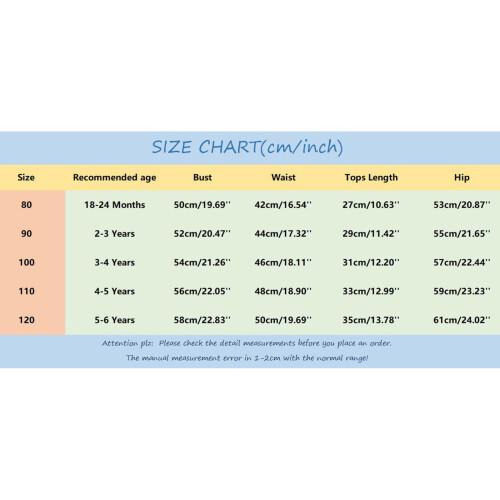 SIZE CHART(cm/inch)

| Size | Recommended age | Bust | Waist | Tops Length | Hip |
|---|---|---|---|---|---|
| 80 | 18-24 Months | 50cm/19.69'' | 42cm/16.54'' | 27cm/10.63'' | 53cm/20.87'' |
| 90 | 2-3 Years | 52cm/20.47'' | 44cm/17.32'' | 29cm/11.42'' | 55cm/21.65'' |
| 100 | 3-4 Years | 54cm/21.26'' | 46cm/18.11'' | 31cm/12.20'' | 57cm/22.44'' |
| 110 | 4-5 Years | 56cm/22.05'' | 48cm/18.90'' | 33cm/12.99'' | 59cm/23.23'' |
| 120 | 5-6 Years | 58cm/22.83'' | 50cm/19.69'' | 35cm/13.78'' | 61cm/24.02'' |

Attention plz: Please check the detail measurements before you place an order.
The manual measurement error in 1-2cm with the normal range!